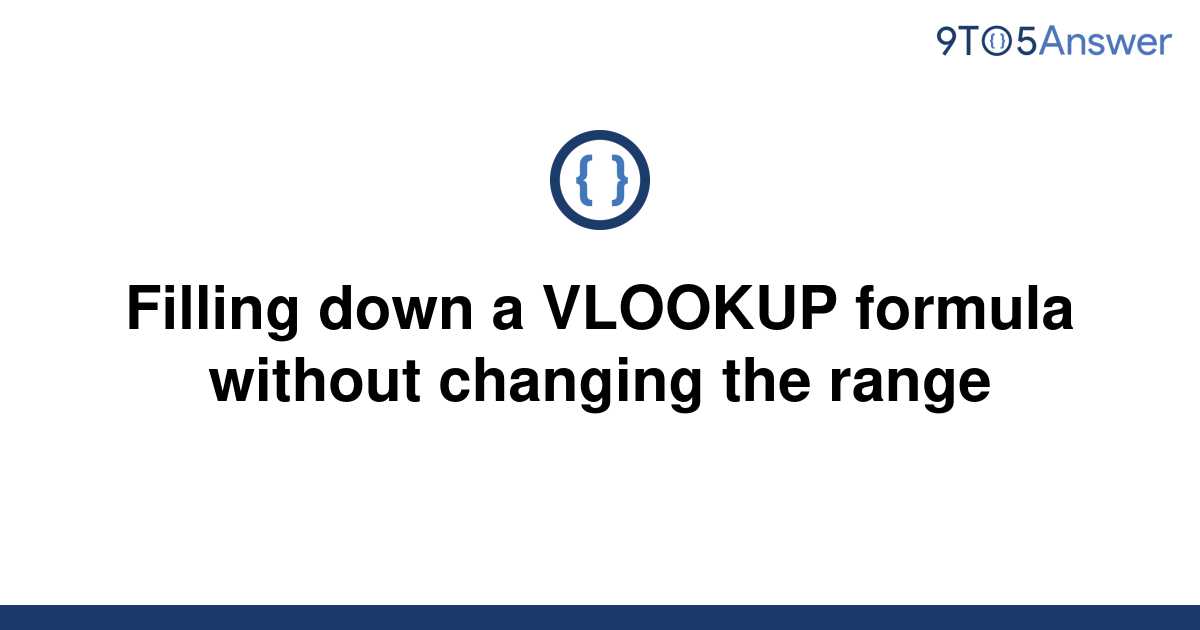 9TO5Answer

{ }

Filling down a VLOOKUP formula without changing the range